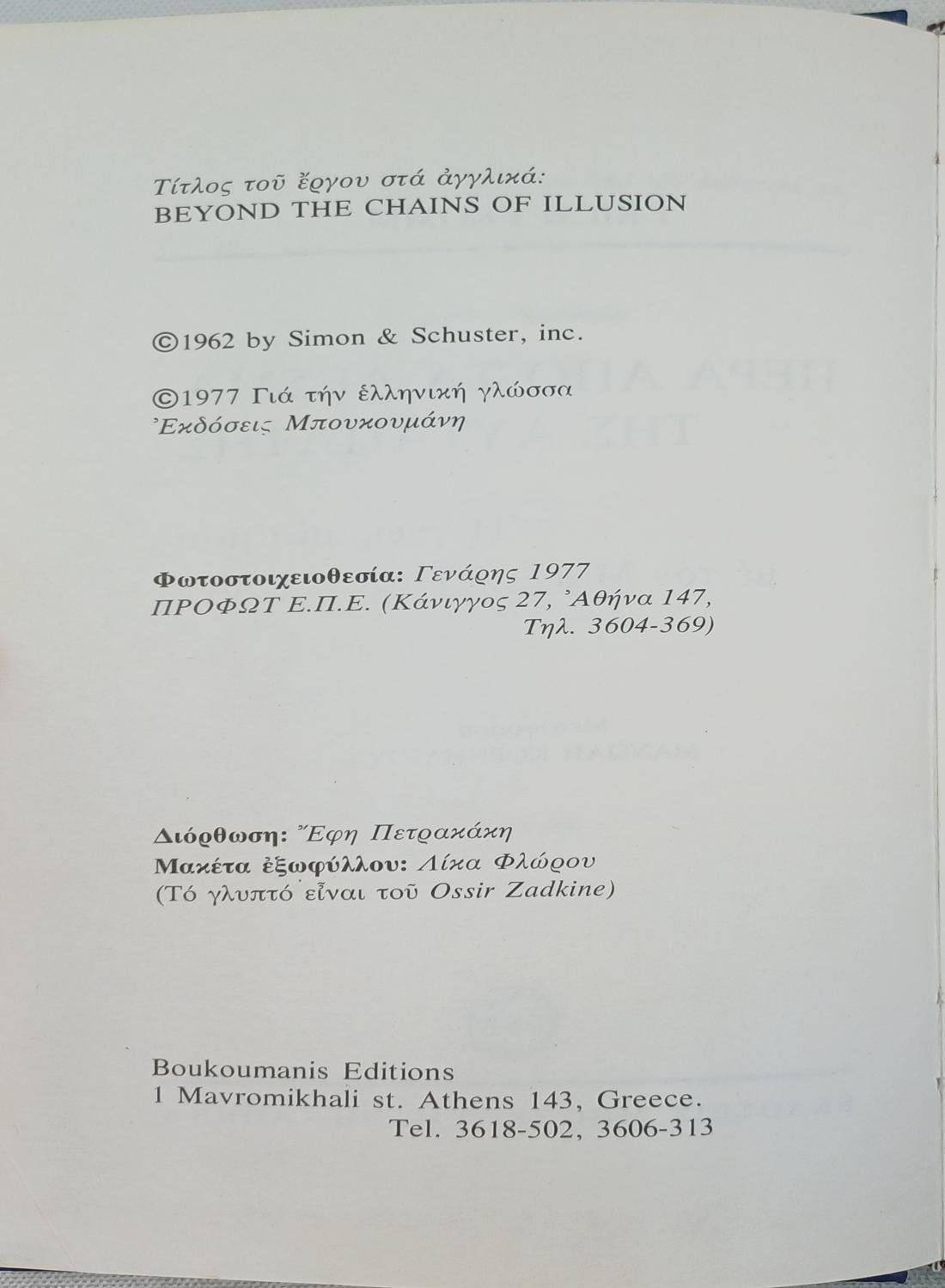 Τίτλος τοῦ ἔργου στά ἀγγλικά:
BEYOND THE CHAINS OF ILLUSION

©1962 by Simon & Schuster, inc.

©1977 Γιά τήν ἑλληνική γλώσσα
Ἐκδόσεις Μπουκουμάνη

Φωτοστοιχειοθεσία: Γενάρης 1977
ΠΡΟΦΩΤ Ε.Π.Ε. (Κάνιγγος 27, Ἀθήνα 147,
Τηλ. 3604-369)

Διόρθωση: Ἔφη Πετρακάκη
Μακέτα ἐξωφύλλου: Λίκα Φλώρου
(Τό γλυπτό εἶναι τοῦ Ossir Zadkine)

Boukoumanis Editions
1 Mavromikhali st. Athens 143, Greece.
Tel. 3618-502, 3606-313